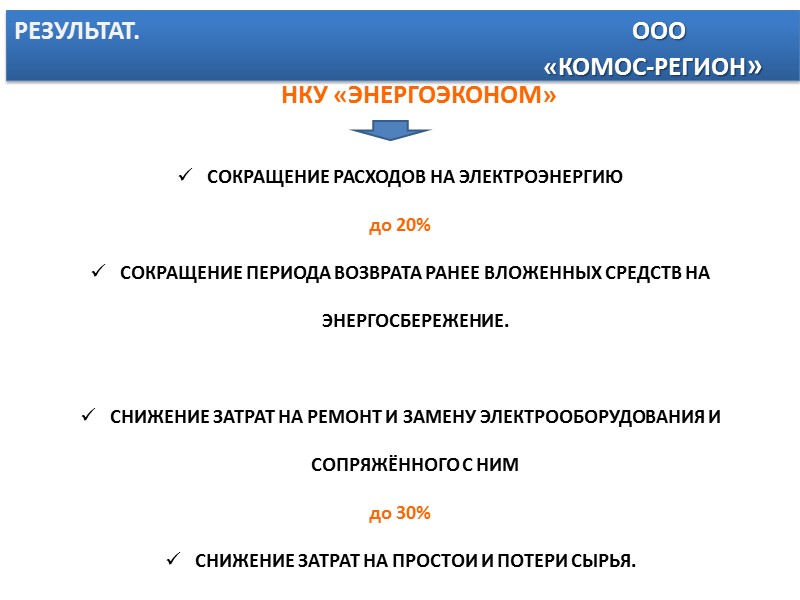 РЕЗУЛЬТАТ. ООО «КОМОС-РЕГИОН»

НКУ «ЭНЕРГОЭКОНОМ»

✓ СОКРАЩЕНИЕ РАСХОДОВ НА ЭЛЕКТРОЭНЕРГИЮ

до 20%

✓ СОКРАЩЕНИЕ ПЕРИОДА ВОЗВРАТА РАНЕЕ ВЛОЖЕННЫХ СРЕДСТВ НА ЭНЕРГОСБЕРЕЖЕНИЕ.

✓ СНИЖЕНИЕ ЗАТРАТ НА РЕМОНТ И ЗАМЕНУ ЭЛЕКТРООБОРУДОВАНИЯ И СОПРЯЖЁННОГО С НИМ

до 30%

✓ СНИЖЕНИЕ ЗАТРАТ НА ПРОСТОИ И ПОТЕРИ СЫРЬЯ.